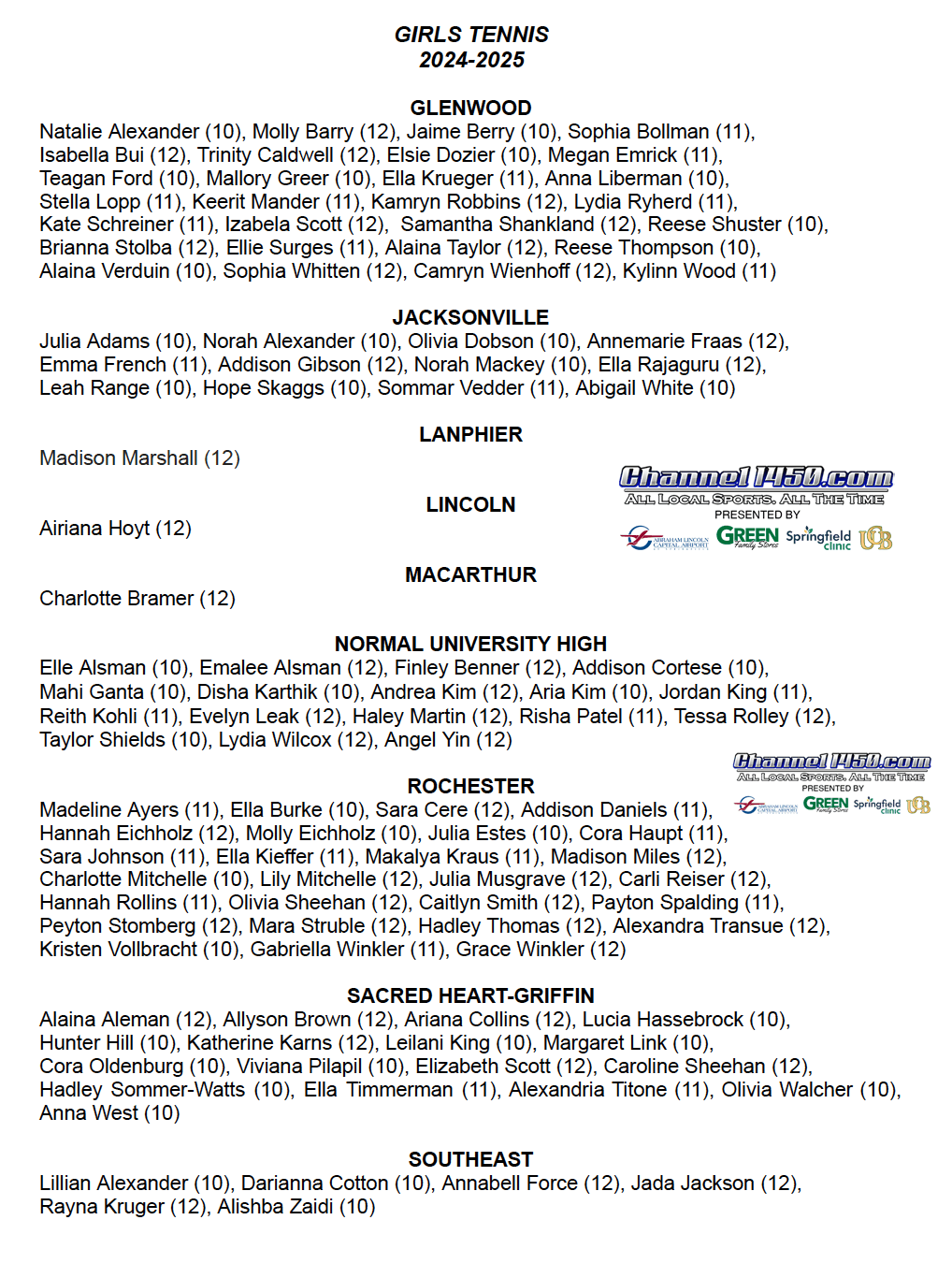 GIRLS TENNIS
2024-2025

GLENWOOD
Natalie Alexander (10), Molly Barry (12), Jaime Berry (10), Sophia Bollman (11), Isabella Bui (12), Trinity Caldwell (12), Elsie Dozier (10), Megan Emrick (11), Teagan Ford (10), Mallory Greer (10), Ella Krueger (11), Anna Liberman (10), Stella Lopp (11), Keerit Mander (11), Kamryn Robbins (12), Lydia Ryherd (11), Kate Schreiner (11), Izabela Scott (12), Samantha Shankland (12), Reese Shuster (10), Brianna Stolba (12), Ellie Surges (11), Alaina Taylor (12), Reese Thompson (10), Alaina Verduin (10), Sophia Whitten (12), Camryn Wienhoff (12), Kylinn Wood (11)

JACKSONVILLE
Julia Adams (10), Norah Alexander (10), Olivia Dobson (10), Annemarie Fraas (12), Emma French (11), Addison Gibson (12), Norah Mackey (10), Ella Rajaguru (12), Leah Range (10), Hope Skaggs (10), Sommar Vedder (11), Abigail White (10)

LANPHIER
Madison Marshall (12)

Channel1450.com
ALL LOCAL SPORTS. ALL THE TIME
PRESENTED BY
ABRAHAM LINCOLN CAPITAL AIRPORT GREEN Family Stores Springfield clinic UCB

LINCOLN
Airiana Hoyt (12)

MACARTHUR
Charlotte Bramer (12)

NORMAL UNIVERSITY HIGH
Elle Alsman (10), Emalee Alsman (12), Finley Benner (12), Addison Cortese (10), Mahi Ganta (10), Disha Karthik (10), Andrea Kim (12), Aria Kim (10), Jordan King (11), Reith Kohli (11), Evelyn Leak (12), Haley Martin (12), Risha Patel (11), Tessa Rolley (12), Taylor Shields (10), Lydia Wilcox (12), Angel Yin (12)

Channel1450.com
ALL LOCAL SPORTS. ALL THE TIME
PRESENTED BY
ABRAHAM LINCOLN CAPITAL AIRPORT GREEN Family Stores Springfield clinic UCB

ROCHESTER
Madeline Ayers (11), Ella Burke (10), Sara Cere (12), Addison Daniels (11), Hannah Eichholz (12), Molly Eichholz (10), Julia Estes (10), Cora Haupt (11), Sara Johnson (11), Ella Kieffer (11), Makalya Kraus (11), Madison Miles (12), Charlotte Mitchelle (10), Lily Mitchelle (12), Julia Musgrave (12), Carli Reiser (12), Hannah Rollins (11), Olivia Sheehan (12), Caitlyn Smith (12), Payton Spalding (11), Peyton Stomberg (12), Mara Struble (12), Hadley Thomas (12), Alexandra Transue (12), Kristen Vollbracht (10), Gabriella Winkler (11), Grace Winkler (12)

SACRED HEART-GRIFFIN
Alaina Aleman (12), Allyson Brown (12), Ariana Collins (12), Lucia Hassebrock (10), Hunter Hill (10), Katherine Karns (12), Leilani King (10), Margaret Link (10), Cora Oldenburg (10), Viviana Pilapil (10), Elizabeth Scott (12), Caroline Sheehan (12), Hadley Sommer-Watts (10), Ella Timmerman (11), Alexandria Titone (11), Olivia Walcher (10), Anna West (10)

SOUTHEAST
Lillian Alexander (10), Darianna Cotton (10), Annabell Force (12), Jada Jackson (12), Rayna Kruger (12), Alishba Zaidi (10)